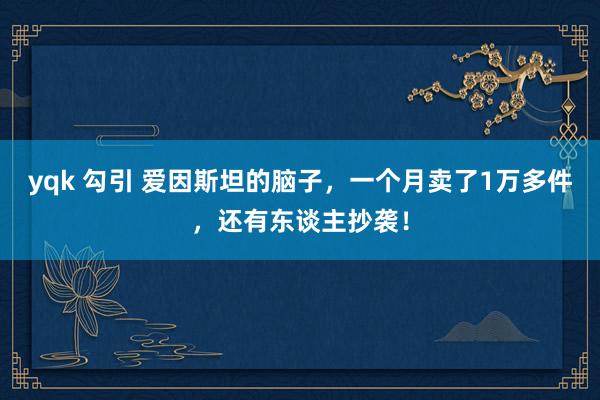 yqk 勾引 爱因斯坦的脑子，一个月卖了1万多件，还有东谈主抄袭！